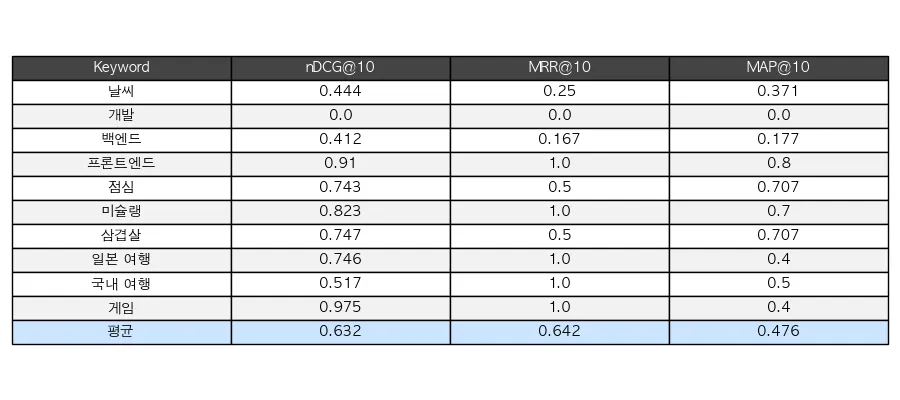 | Keyword | nDCG@10 | MRR@10 | MAP@10 |
|---|---|---|---|
| 날씨 | 0.444 | 0.25 | 0.371 |
| 개발 | 0.0 | 0.0 | 0.0 |
| 백엔드 | 0.412 | 0.167 | 0.177 |
| 프론트엔드 | 0.91 | 1.0 | 0.8 |
| 점심 | 0.743 | 0.5 | 0.707 |
| 미슐랭 | 0.823 | 1.0 | 0.7 |
| 삼겹살 | 0.747 | 0.5 | 0.707 |
| 일본 여행 | 0.746 | 1.0 | 0.4 |
| 국내 여행 | 0.517 | 1.0 | 0.5 |
| 게임 | 0.975 | 1.0 | 0.4 |
| 평균 | 0.632 | 0.642 | 0.476 |